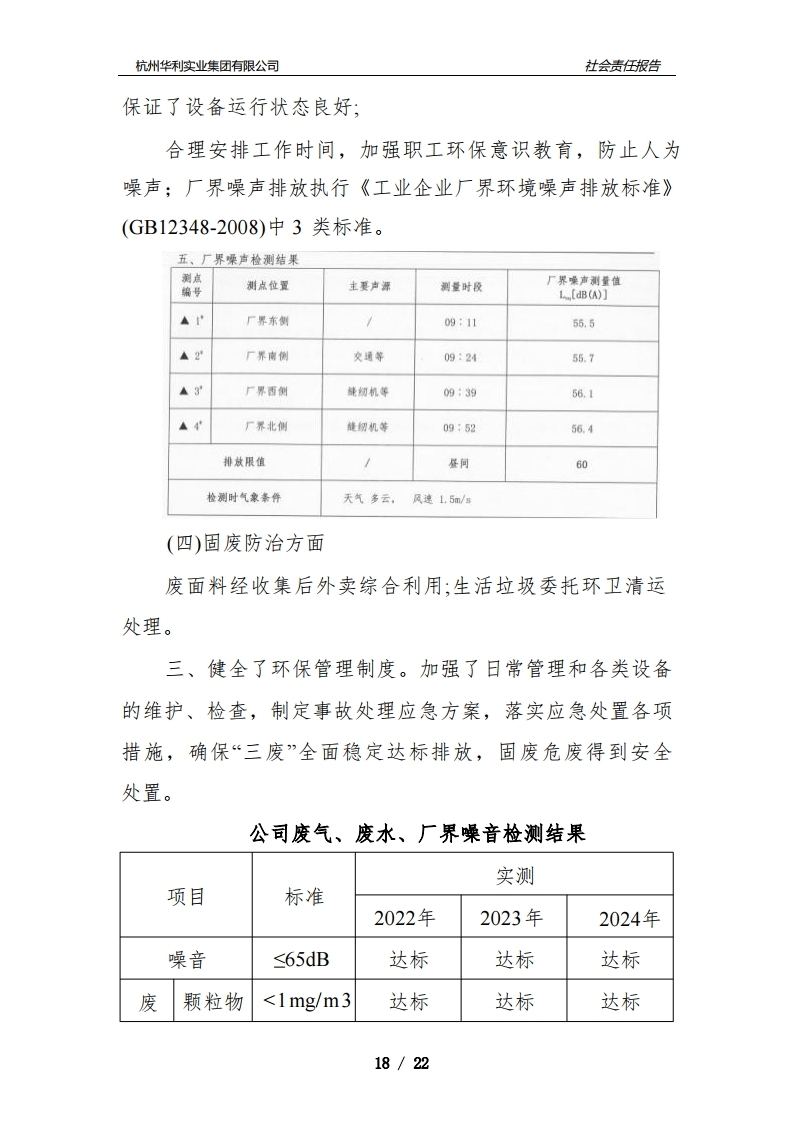 杭州华利实业集团有限公司

社会责任报告

保证了设备运行状态良好;

合理安排工作时间，加强职工环保意识教育，防止人为噪声；厂界噪声排放执行《工业企业厂界环境噪声排放标准》(GB12348-2008)中 3 类标准。

五、厂界噪声检测结果

| 测点编号 | 测点位置 | 主要声源 | 测量时段 | 厂界噪声测量值 $L_{eq}$[dB(A)] |
|---|---|---|---|---|
| ▲ 1# | 厂界东侧 | / | 09：11 | 55.5 |
| ▲ 2# | 厂界南侧 | 交通等 | 09：24 | 55.7 |
| ▲ 3# | 厂界西侧 | 缝纫机等 | 09：39 | 56.1 |
| ▲ 4# | 厂界北侧 | 缝纫机等 | 09：52 | 56.4 |
| 排放限值 | | / | 昼间 | 60 |
| 检测时气象条件 | | 天气 多云， 风速 1.5m/s | | |

(四)固废防治方面

废面料经收集后外卖综合利用;生活垃圾委托环卫清运处理。

三、健全了环保管理制度。加强了日常管理和各类设备的维护、检查，制定事故处理应急方案，落实应急处置各项措施，确保“三废”全面稳定达标排放，固废危废得到安全处置。

公司废气、废水、厂界噪音检测结果

| 项目 | | 标准 | 实测 | | |
|---|---|---|---|---|---|
| | | | 2022年 | 2023年 | 2024年 |
| 噪音 | | ≤65dB | 达标 | 达标 | 达标 |
| 废 | 颗粒物 | <1mg/m3 | 达标 | 达标 | 达标 |

18 / 22